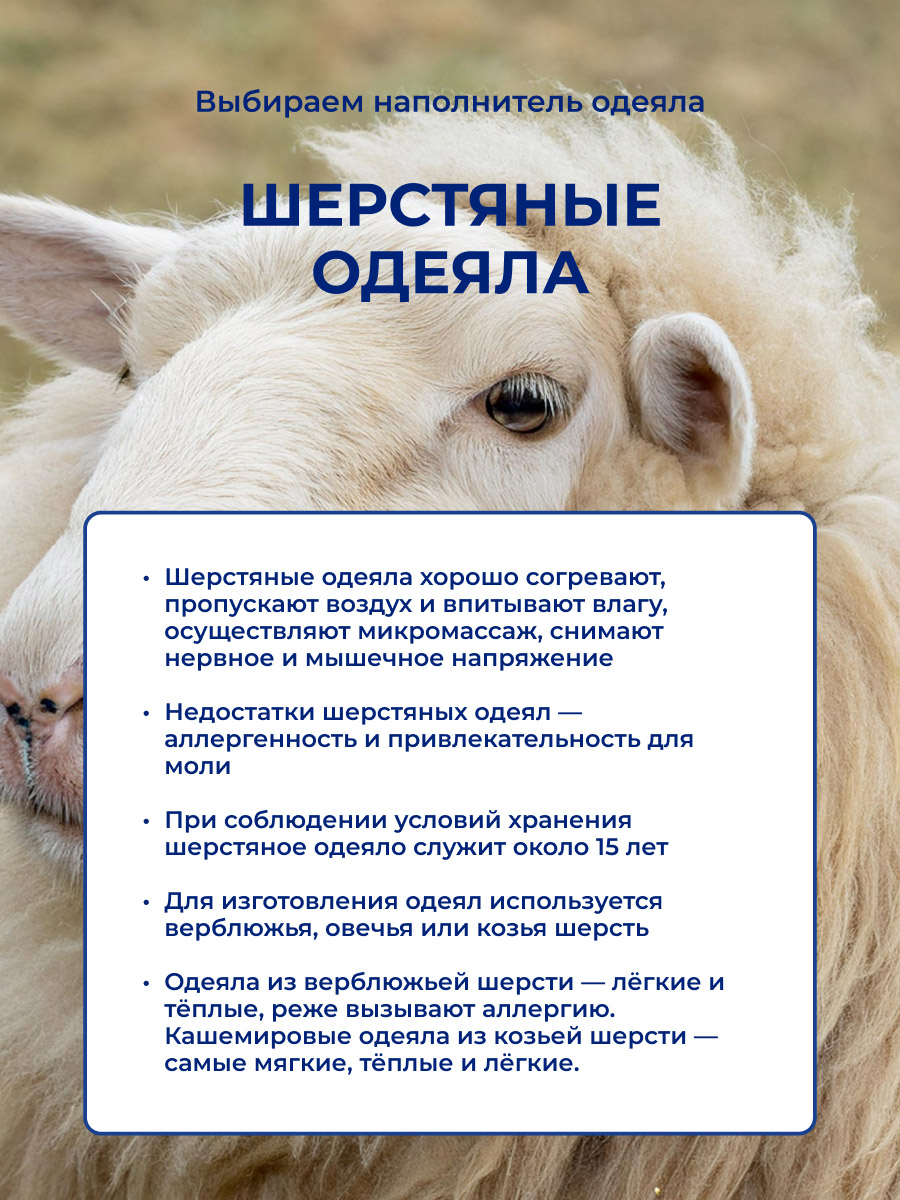 Выбираем наполнитель одеяла

ШЕРСТЯНЫЕ ОДЕЯЛА

• Шерстяные одеяла хорошо согревают, пропускают воздух и впитывают влагу, осуществляют микромассаж, снимают нервное и мышечное напряжение

• Недостатки шерстяных одеял — аллергенность и привлекательность для моли

• При соблюдении условий хранения шерстяное одеяло служит около 15 лет

• Для изготовления одеял используется верблюжья, овечья или козья шерсть

• Одеяла из верблюжьей шерсти — лёгкие и тёплые, реже вызывают аллергию. Кашемировые одеяла из козьей шерсти — самые мягкие, тёплые и лёгкие.